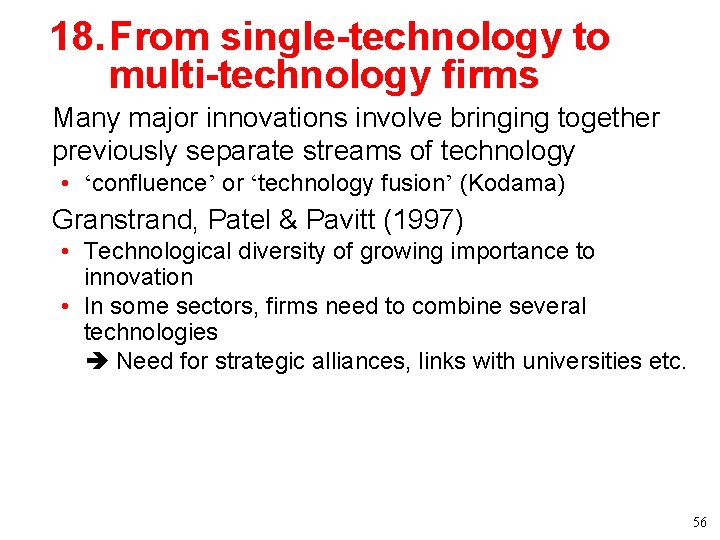 18. From single-technology to multi-technology firms

Many major innovations involve bringing together previously separate streams of technology

• ‘confluence’ or ‘technology fusion’ (Kodama)

Granstrand, Patel & Pavitt (1997)

• Technological diversity of growing importance to innovation
• In some sectors, firms need to combine several technologies
➔ Need for strategic alliances, links with universities etc.

56